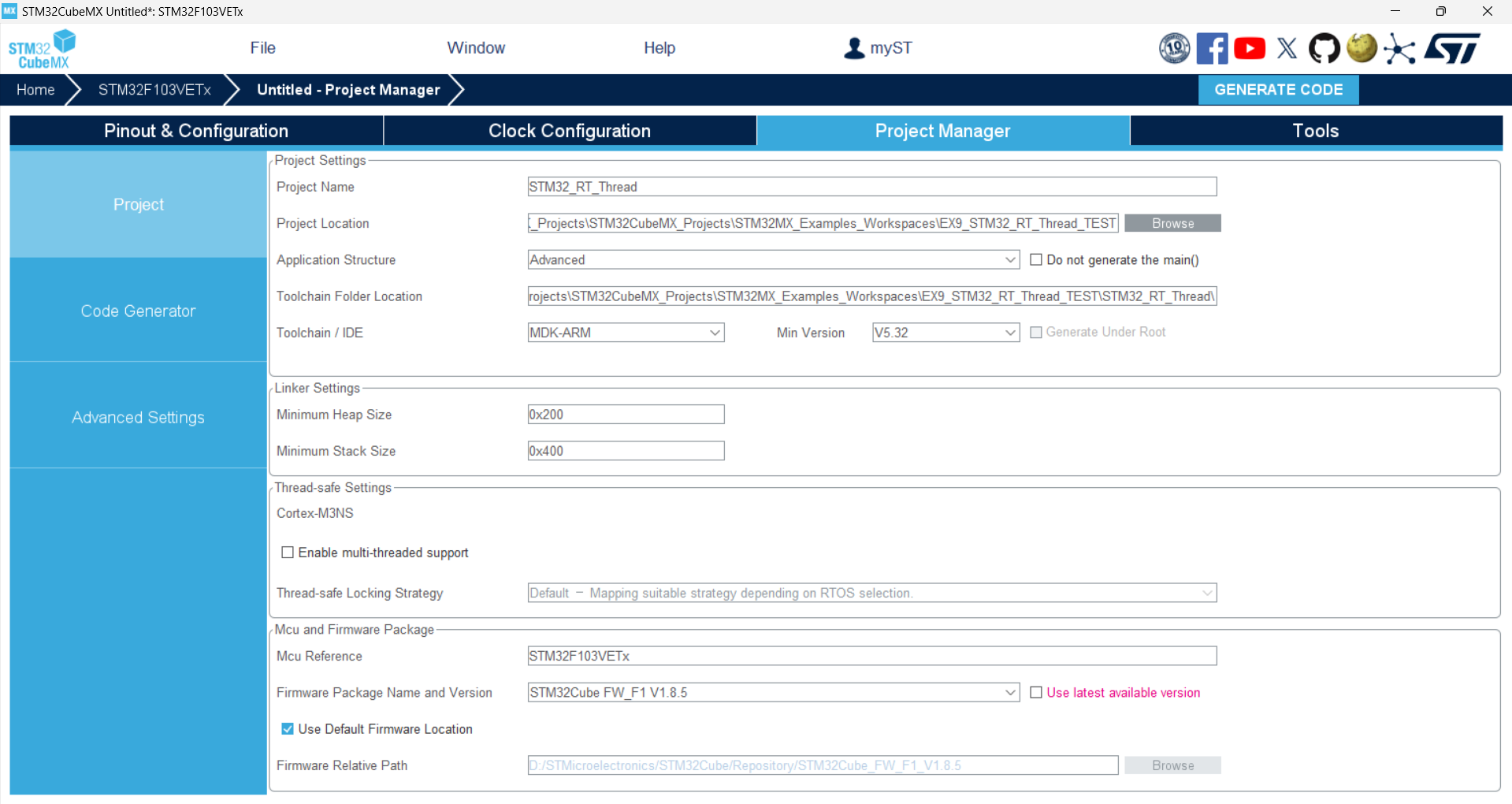 STM32CubeMX Untitled*: STM32F103VETx

STM32 CubeMX

File

Window

Help

myST

Home

STM32F103VETx

Untitled - Project Manager

GENERATE CODE

Pinout & Configuration

Clock Configuration

Project Manager

Tools

Project

Code Generator

Advanced Settings

Project Settings

Project Name STM32_RT_Thread

Project Location _Projects\STM32CubeMX_Projects\STM32MX_Examples_Workspaces\EX9_STM32_RT_Thread_TEST Browse

Application Structure Advanced Do not generate the main()

Toolchain Folder Location rojects\STM32CubeMX_Projects\STM32MX_Examples_Workspaces\EX9_STM32_RT_Thread_TEST\STM32_RT_Thread\

Toolchain / IDE MDK-ARM Min Version V5.32 Generate Under Root

Linker Settings

Minimum Heap Size 0x200

Minimum Stack Size 0x400

Thread-safe Settings

Cortex-M3NS

Enable multi-threaded support

Thread-safe Locking Strategy Default – Mapping suitable strategy depending on RTOS selection.

Mcu and Firmware Package

Mcu Reference STM32F103VETx

Firmware Package Name and Version STM32Cube FW_F1 V1.8.5 Use latest available version

Use Default Firmware Location

Firmware Relative Path D:/STMicroelectronics/STM32Cube/Repository/STM32Cube_FW_F1_V1.8.5 Browse